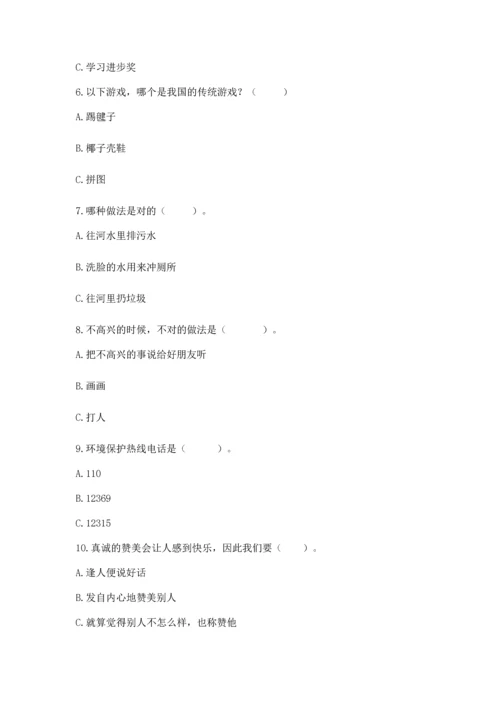 C. 学习进步奖

6. 以下游戏，哪个是我国的传统游戏？（　　）

A. 踢毽子

B. 椰子壳鞋

C. 拼图

7. 哪种做法是对的（　　）。

A. 往河水里排污水

B. 洗脸的水用来冲厕所

C. 往河里扔垃圾

8. 不高兴的时候，不对的做法是（　　）。

A. 把不高兴的事说给好朋友听

B. 画画

C. 打人

9. 环境保护热线电话是（　　）。

A. 110

B. 12369

C. 12315

10. 真诚的赞美会让人感到快乐，因此我们要（　　）。

A. 逢人便说好话

B. 发自内心地赞美别人

C. 就算觉得别人不怎么样，也称赞他